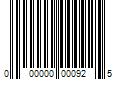 0 00000 00092 5